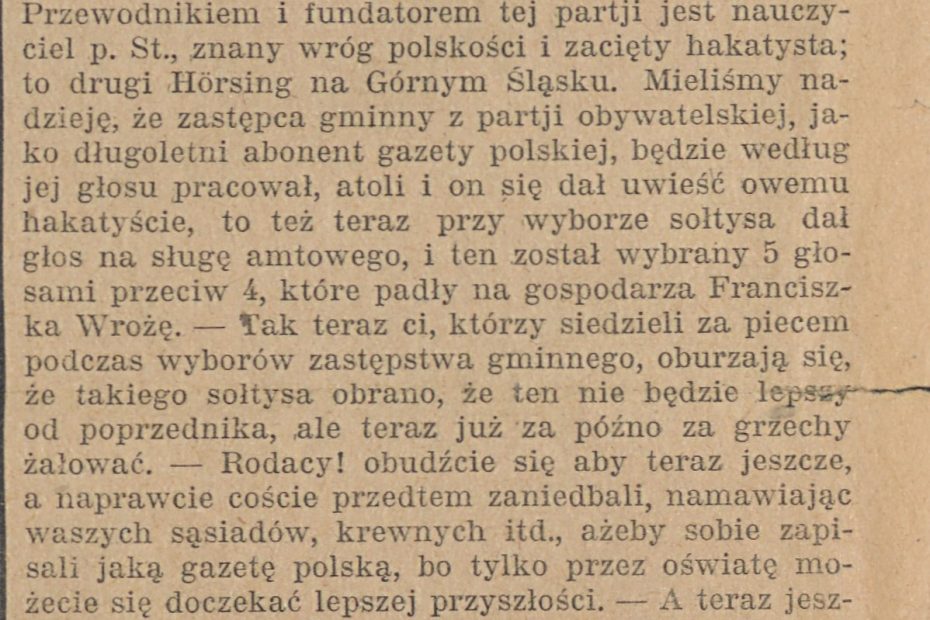 Przewodnikiem i fundatorem tej partji jest nauczyciel p. St., znany wróg polskości i zacięty hakatysta; to drugi Hörsing na Górnym Śląsku. Mieliśmy nadzieję, że zastępca gminny z partji obywatelskiej, jako długoletni abonent gazety polskiej, będzie według jej głosu pracował, atoli i on się dał uwieść owemu hakatyście, to też teraz przy wyborze sołtysa dał głos na sługę amtowego, i ten został wybrany 5 głosami przeciw 4, które padły na gospodarza Franciszka Wrożę. — Tak teraz ci, którzy siedzieli za piecem podczas wyborów zastępstwa gminnego, oburzają się, że takiego sołtysa obrano, że ten nie będzie lepszy od poprzednika, ale teraz już za późno za grzechy żałować. — Rodacy! obudźcie się aby teraz jeszcze, a naprawcie coście przedtem zaniedbali, namawiając waszych sąsiadów, krewnych itd., ażeby sobie zapisali jaką gazetę polską, bo tylko przez oświatę możecie się doczekać lepszej przyszłości. — A teraz jesz-